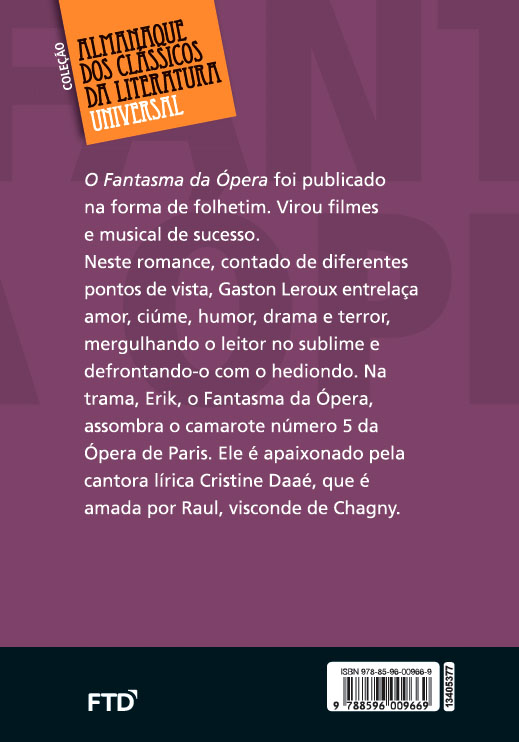 COLEÇÃO
ALMANAQUE DOS CLÁSSICOS DA LITERATURA UNIVERSAL

O Fantasma da Ópera foi publicado na forma de folhetim. Virou filmes e musical de sucesso.
Neste romance, contado de diferentes pontos de vista, Gaston Leroux entrelaça amor, ciúme, humor, drama e terror, mergulhando o leitor no sublime e defrontando-o com o hediondo. Na trama, Erik, o Fantasma da Ópera, assombra o camarote número 5 da Ópera de Paris. Ele é apaixonado pela cantora lírica Cristine Daaé, que é amada por Raul, visconde de Chagny.

FTD

ISBN 978-85-96-00966-9
9 788596 009669
13405377